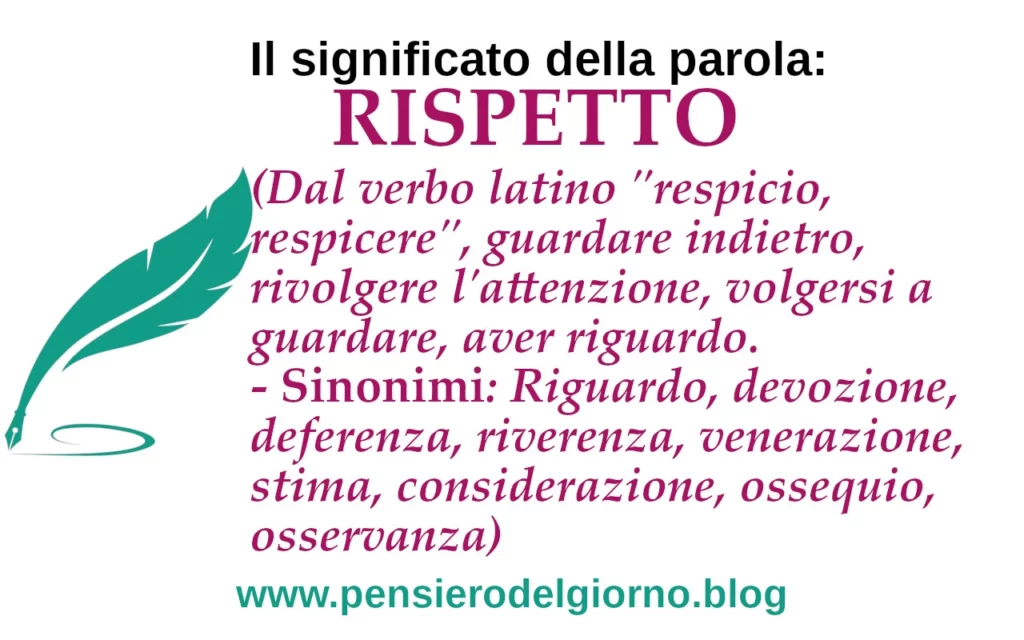 Il significato della parola:
RISPETTO
(Dal verbo latino "respicio, respicere", guardare indietro, rivolgere l'attenzione, volgersi a guardare, aver riguardo.
- Sinonimi: Riguardo, devozione, deferenza, riverenza, venerazione, stima, considerazione, ossequio, osservanza)

www.pensierodelgiorno.blog